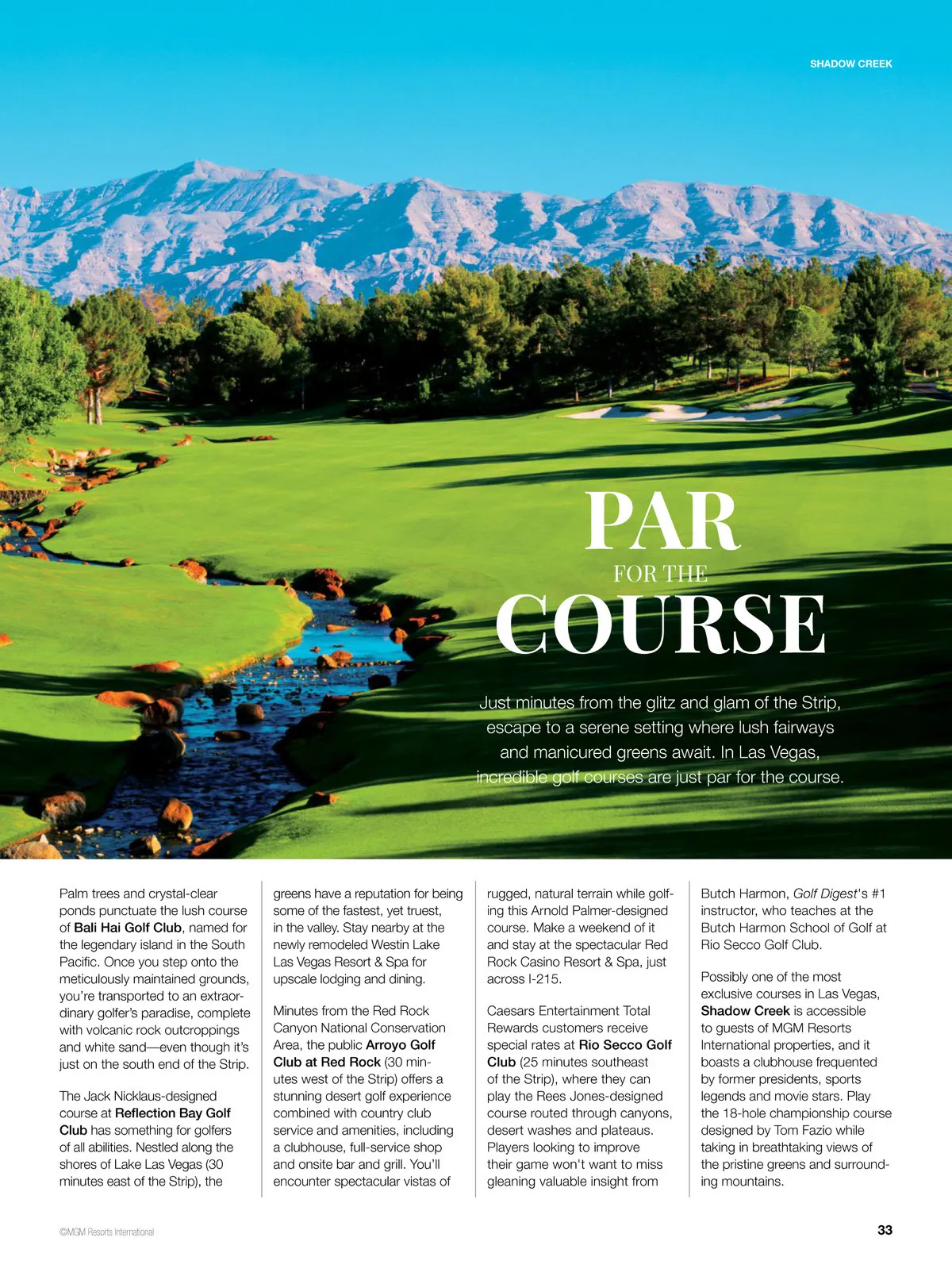 SHADOW CREEK

PAR
FOR THE
COURSE

Just minutes from the glitz and glam of the Strip, escape to a serene setting where lush fairways and manicured greens await. In Las Vegas, incredible golf courses are just par for the course.

Palm trees and crystal-clear ponds punctuate the lush course of Bali Hai Golf Club, named for the legendary island in the South Pacific. Once you step onto the meticulously maintained grounds, you're transported to an extraordinary golfer's paradise, complete with volcanic rock outcroppings and white sand—even though it's just on the south end of the Strip.

The Jack Nicklaus-designed course at Reflection Bay Golf Club has something for golfers of all abilities. Nestled along the shores of Lake Las Vegas (30 minutes east of the Strip), the greens have a reputation for being some of the fastest, yet truest, in the valley. Stay nearby at the newly remodeled Westin Lake Las Vegas Resort & Spa for upscale lodging and dining.

Minutes from the Red Rock Canyon National Conservation Area, the public Arroyo Golf Club at Red Rock (30 minutes west of the Strip) offers a stunning desert golf experience combined with country club service and amenities, including a clubhouse, full-service shop and onsite bar and grill. You'll encounter spectacular vistas of rugged, natural terrain while golfing this Arnold Palmer-designed course. Make a weekend of it and stay at the spectacular Red Rock Casino Resort & Spa, just across I-215.

Caesars Entertainment Total Rewards customers receive special rates at Rio Secco Golf Club (25 minutes southeast of the Strip), where they can play the Rees Jones-designed course routed through canyons, desert washes and plateaus. Players looking to improve their game won't want to miss gleaning valuable insight from Butch Harmon, Golf Digest's #1 instructor, who teaches at the Butch Harmon School of Golf at Rio Secco Golf Club.

Possibly one of the most exclusive courses in Las Vegas, Shadow Creek is accessible to guests of MGM Resorts International properties, and it boasts a clubhouse frequented by former presidents, sports legends and movie stars. Play the 18-hole championship course designed by Tom Fazio while taking in breathtaking views of the pristine greens and surrounding mountains.

©MGM Resorts International

33